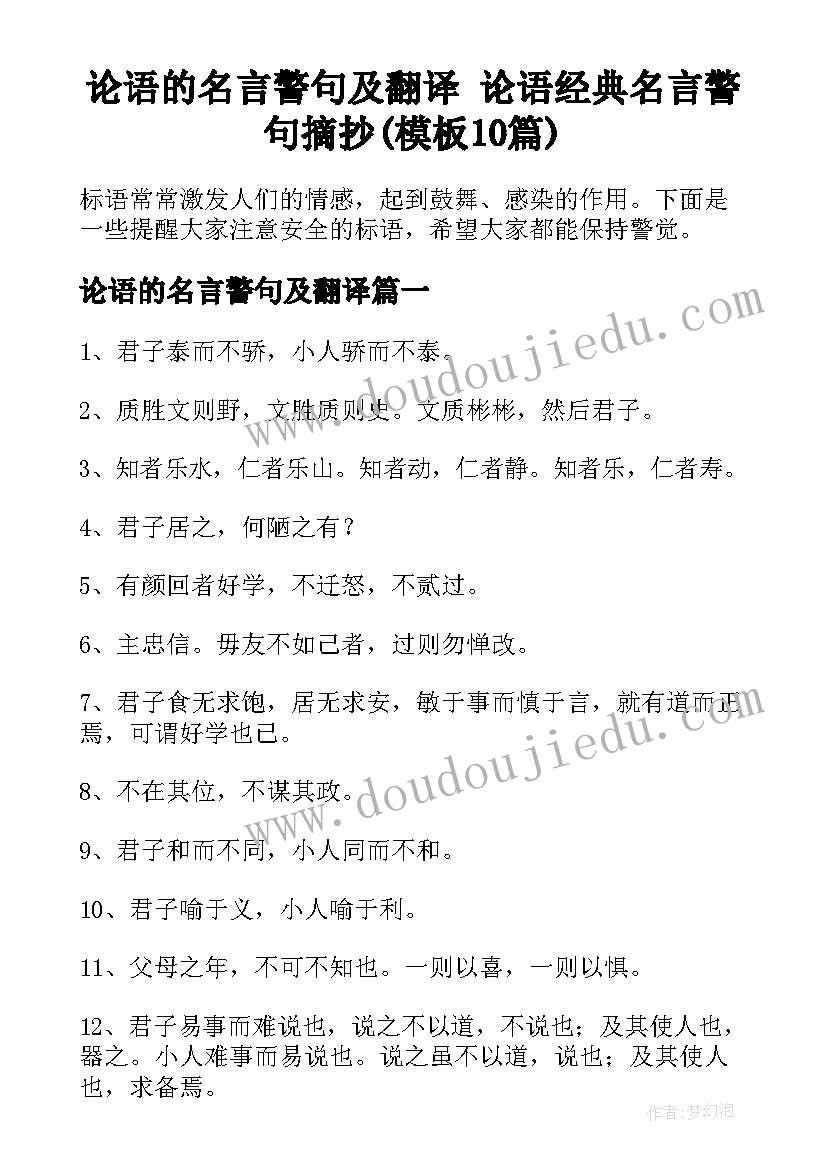 论语的名言警句及翻译 论语经典名言警句摘抄(模板10篇)

标语常常激发人们的情感，起到鼓舞、感染的作用。下面是一些提醒大家注意安全的标语，希望大家都能保持警觉。

论语的名言警句及翻译篇一

www.doudoujiedu.com

1、君子泰而不骄，小人骄而不泰。

2、质胜文则野，文胜质则史。文质彬彬，然后君子。

3、知者乐水，仁者乐山。知者动，仁者静。知者乐，仁者寿。

4、君子居之，何陋之有？

5、有颜回者好学，不迁怒，不贰过。

6、主忠信。毋友不如己者，过则勿惮改。

7、君子食无求饱，居无求安，敏于事而慎于言，就有道而正焉，可谓好学也已。

www.doudoujiedu.com

8、不在其位，不谋其政。

9、君子和而不同，小人同而不和。

10、君子喻于义，小人喻于利。

11、父母之年，不可不知也。一则以喜，一则以惧。

12、君子易事而难说也，说之不以道，不说也；及其使人也，器之。小人难事而易说也。说之虽不以道，说也；及其使人也，求备焉。

作者：梦幻泡